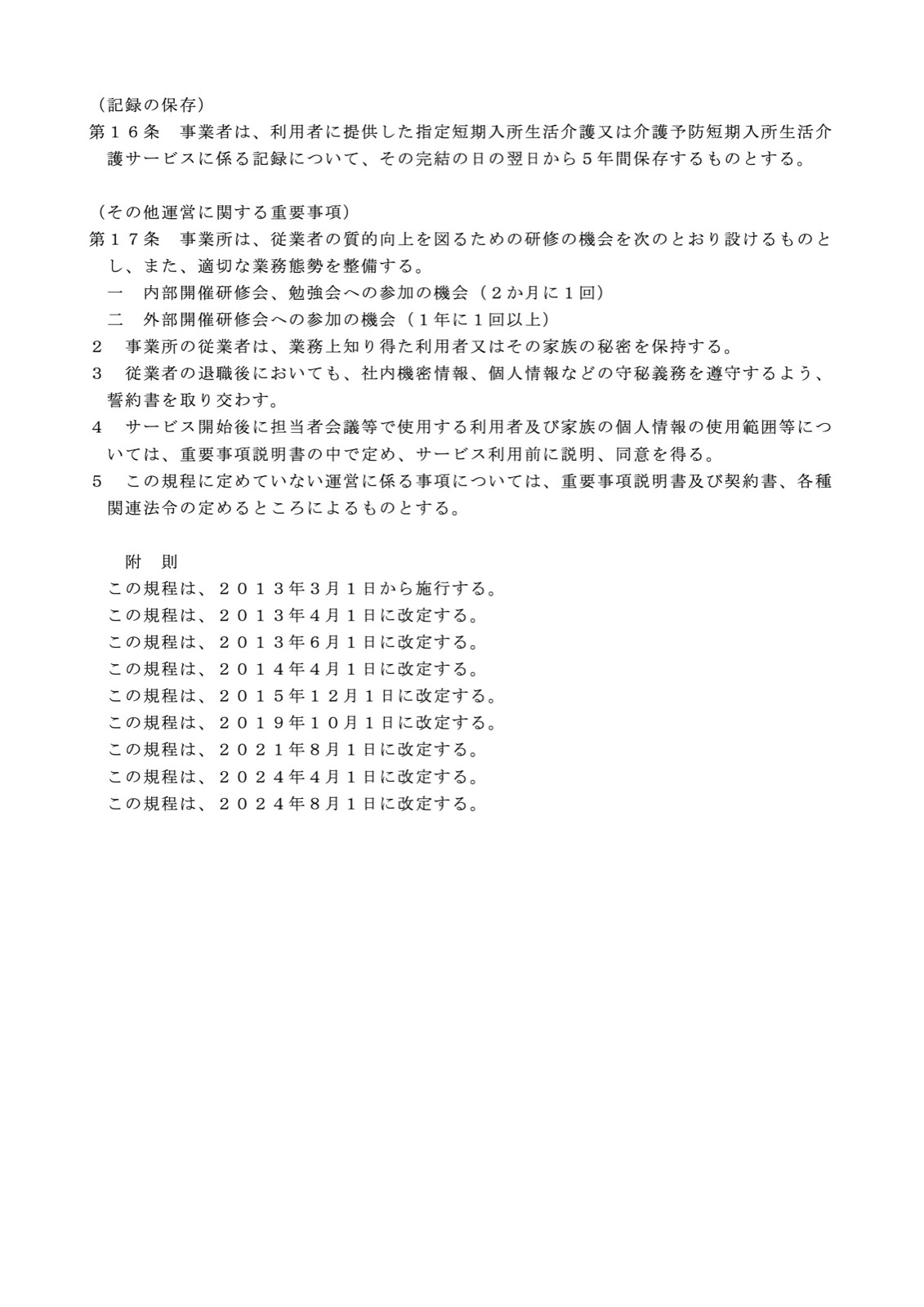 （記録の保存）
第１６条　事業者は、利用者に提供した指定短期入所生活介護又は介護予防短期入所生活介護サービスに係る記録について、その完結の日の翌日から５年間保存するものとする。

（その他運営に関する重要事項）
第１７条　事業所は、従業者の質的向上を図るための研修の機会を次のとおり設けるものとし、また、適切な業務態勢を整備する。
一　内部開催研修会、勉強会への参加の機会（２か月に１回）
二　外部開催研修会への参加の機会（１年に１回以上）
２　事業所の従業者は、業務上知り得た利用者又はその家族の秘密を保持する。
３　従業者の退職後においても、社内機密情報、個人情報などの守秘義務を遵守するよう、誓約書を取り交わす。
４　サービス開始後に担当者会議等で使用する利用者及び家族の個人情報の使用範囲等については、重要事項説明書の中で定め、サービス利用前に説明、同意を得る。
５　この規程に定めていない運営に係る事項については、重要事項説明書及び契約書、各種関連法令の定めるところによるものとする。

附　則
この規程は、２０１３年３月１日から施行する。
この規程は、２０１３年４月１日に改定する。
この規程は、２０１３年６月１日に改定する。
この規程は、２０１４年４月１日に改定する。
この規程は、２０１５年１２月１日に改定する。
この規程は、２０１９年１０月１日に改定する。
この規程は、２０２１年８月１日に改定する。
この規程は、２０２４年４月１日に改定する。
この規程は、２０２４年８月１日に改定する。